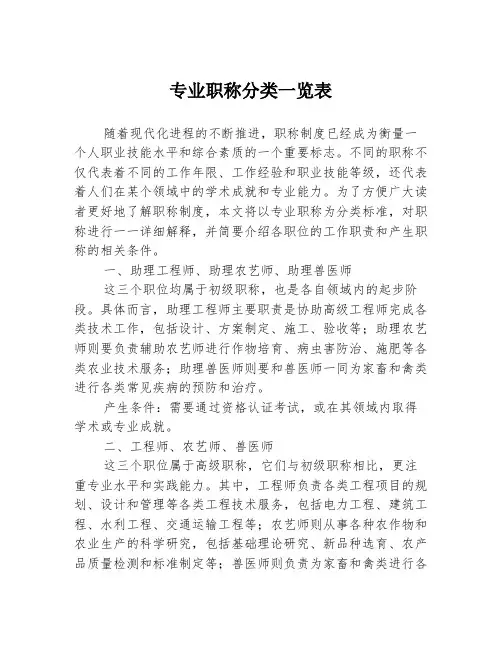 专业职称分类一览表

随着现代化进程的不断推进，职称制度已经成为衡量一个人职业技能水平和综合素质的一个重要标志。不同的职称不仅代表着不同的工作年限、工作经验和职业技能等级，还代表着人们在某个领域中的学术成就和专业能力。为了方便广大读者更好地了解职称制度，本文将以专业职称为分类标准，对职称进行一一详细解释，并简要介绍各职位的工作职责和产生职称的相关条件。

一、助理工程师、助理农艺师、助理兽医师

这三个职位均属于初级职称，也是各自领域内的起步阶段。具体而言，助理工程师主要职责是协助高级工程师完成各类技术工作，包括设计、方案制定、施工、验收等；助理农艺师则要负责辅助农艺师进行作物培育、病虫害防治、施肥等各类农业技术服务；助理兽医师则要和兽医师一同为家畜和禽类进行各类常见疾病的预防和治疗。

产生条件：需要通过资格认证考试，或在其领域内取得学术或专业成就。

二、工程师、农艺师、兽医师

这三个职位属于高级职称，它们与初级职称相比，更注重专业水平和实践能力。其中，工程师负责各类工程项目的规划、设计和管理等各类工程技术服务，包括电力工程、建筑工程、水利工程、交通运输工程等；农艺师则从事各种农作物和农业生产的科学研究，包括基础理论研究、新品种选育、农产品质量检测和标准制定等；兽医师则负责为家畜和禽类进行各